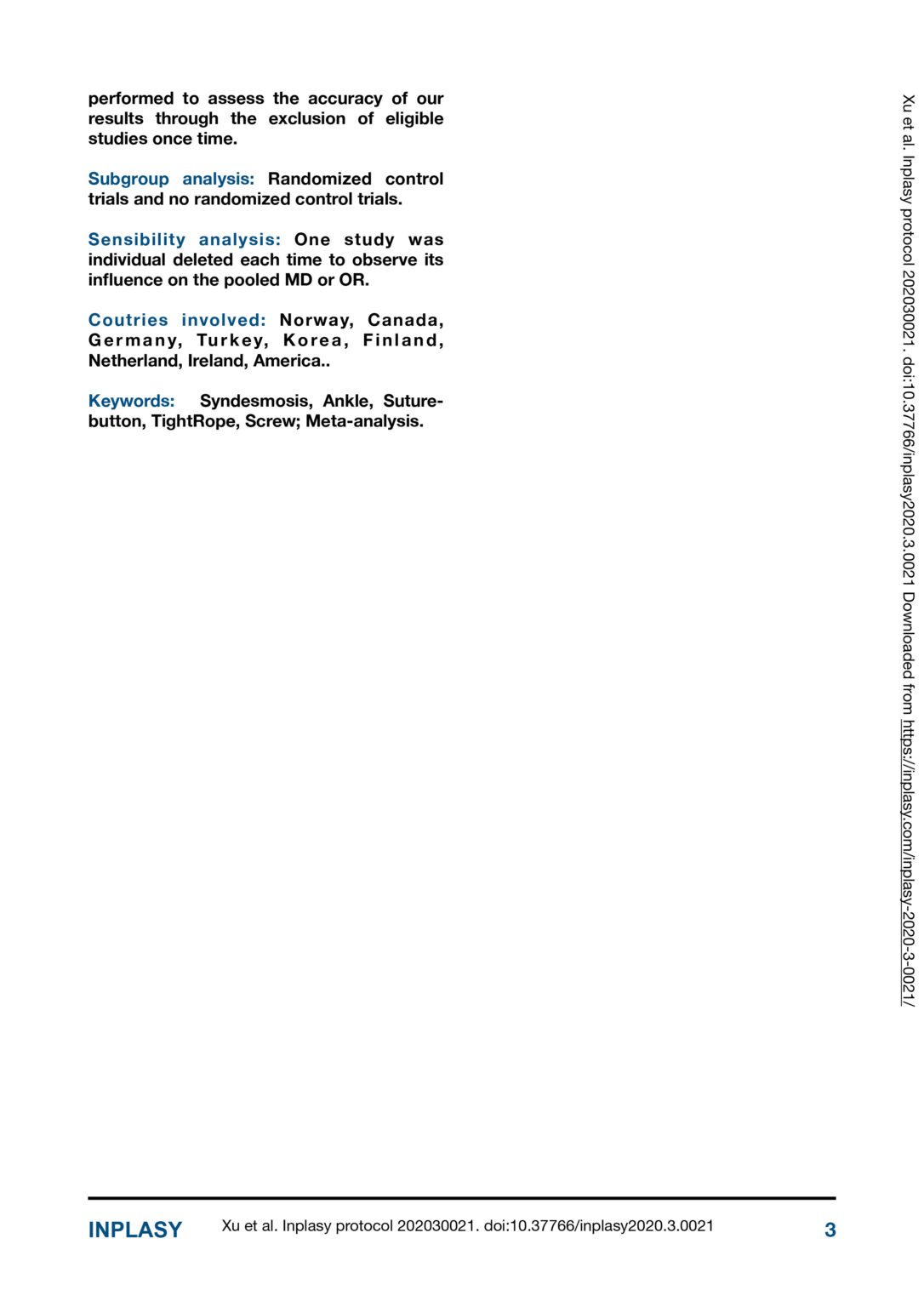 performed to assess the accuracy of our results through the exclusion of eligible studies once time.

Subgroup analysis: Randomized control trials and no randomized control trials.

Sensibility analysis: One study was individual deleted each time to observe its influence on the pooled MD or OR.

Coutries involved: Norway, Canada, Germany, Turkey, Korea, Finland, Netherland, Ireland, America..

Keywords: Syndesmosis, Ankle, Suture-button, TightRope, Screw; Meta-analysis.

Xu et al. Inplasy protocol 202030021. doi:10.37766/inplasy2020.3.0021 Downloaded from https://inplasy.com/inplasy-2020-3-0021/

INPLASY Xu et al. Inplasy protocol 202030021. doi:10.37766/inplasy2020.3.0021 3